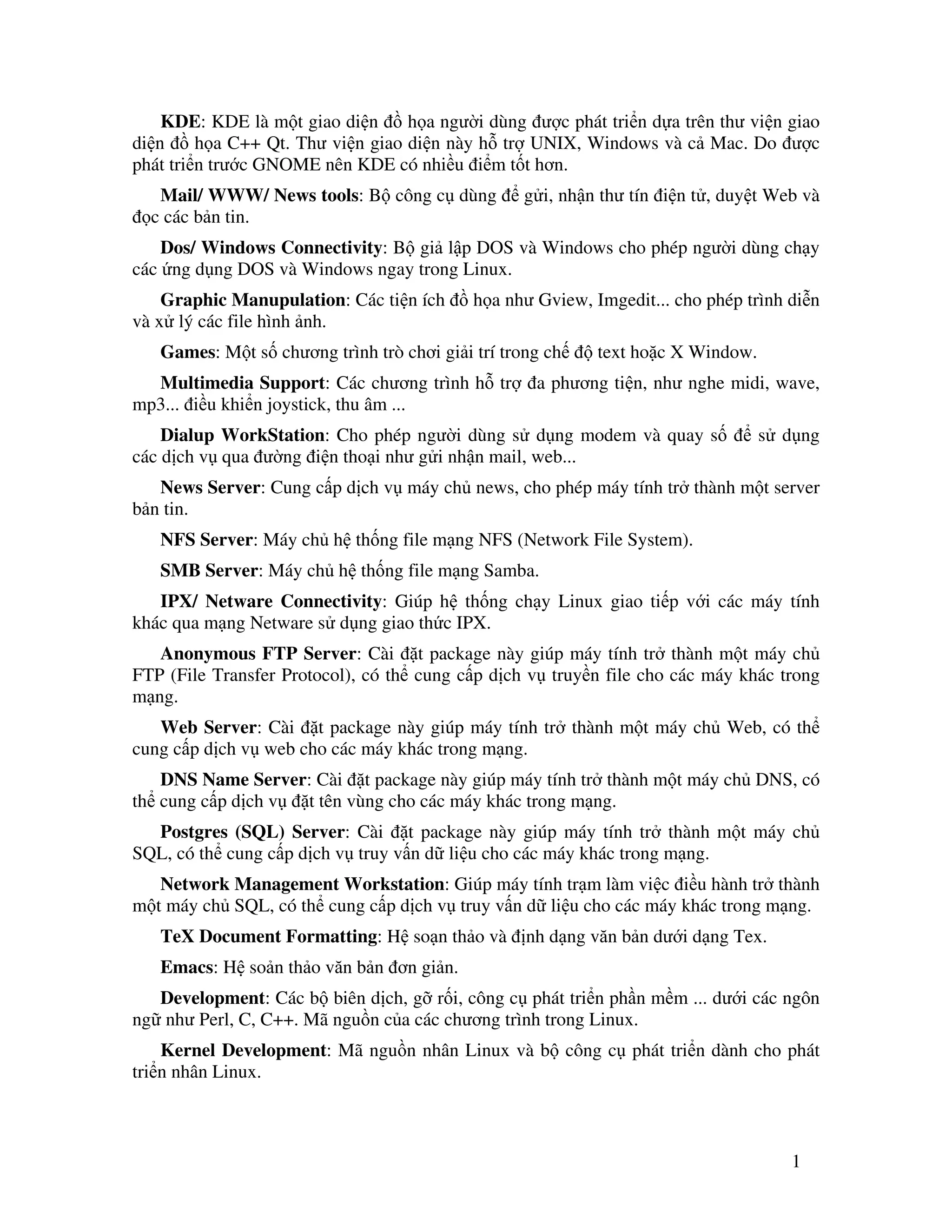 KDE: KDE là một giao diện đồ họa người dùng được phát triển dựa trên thư viện giao diện đồ họa C++ Qt. Thư viện giao diện này hỗ trợ UNIX, Windows và cả Mac. Do được phát triển trước GNOME nên KDE có nhiều điểm tốt hơn.

Mail/ WWW/ News tools: Bộ công cụ dùng để gửi, nhận thư tín điện tử, duyệt Web và đọc các bản tin.

Dos/ Windows Connectivity: Bộ giả lập DOS và Windows cho phép người dùng chạy các ứng dụng DOS và Windows ngay trong Linux.

Graphic Manupulation: Các tiện ích đồ họa như Gview, Imgedit... cho phép trình diễn và xử lý các file hình ảnh.

Games: Một số chương trình trò chơi giải trí trong chế độ text hoặc X Window.

Multimedia Support: Các chương trình hỗ trợ đa phương tiện, như nghe midi, wave, mp3... điều khiển joystick, thu âm ...

Dialup WorkStation: Cho phép người dùng sử dụng modem và quay số để sử dụng các dịch vụ qua đường điện thoại như gửi nhận mail, web...

News Server: Cung cấp dịch vụ máy chủ news, cho phép máy tính trở thành một server bản tin.

NFS Server: Máy chủ hệ thống file mạng NFS (Network File System).

SMB Server: Máy chủ hệ thống file mạng Samba.

IPX/ Netware Connectivity: Giúp hệ thống chạy Linux giao tiếp với các máy tính khác qua mạng Netware sử dụng giao thức IPX.

Anonymous FTP Server: Cài đặt package này giúp máy tính trở thành một máy chủ FTP (File Transfer Protocol), có thể cung cấp dịch vụ truyền file cho các máy khác trong mạng.

Web Server: Cài đặt package này giúp máy tính trở thành một máy chủ Web, có thể cung cấp dịch vụ web cho các máy khác trong mạng.

DNS Name Server: Cài đặt package này giúp máy tính trở thành một máy chủ DNS, có thể cung cấp dịch vụ đặt tên vùng cho các máy khác trong mạng.

Postgres (SQL) Server: Cài đặt package này giúp máy tính trở thành một máy chủ SQL, có thể cung cấp dịch vụ truy vấn dữ liệu cho các máy khác trong mạng.

Network Management Workstation: Giúp máy tính trạm làm việc điều hành trở thành một máy chủ SQL, có thể cung cấp dịch vụ truy vấn dữ liệu cho các máy khác trong mạng.

TeX Document Formatting: Hệ soạn thảo và định dạng văn bản dưới dạng Tex.

Emacs: Hệ soản thảo văn bản đơn giản.

Development: Các bộ biên dịch, gỡ rối, công cụ phát triển phần mềm ... dưới các ngôn ngữ như Perl, C, C++. Mã nguồn của các chương trình trong Linux.

Kernel Development: Mã nguồn nhân Linux và bộ công cụ phát triển dành cho phát triển nhân Linux.

1